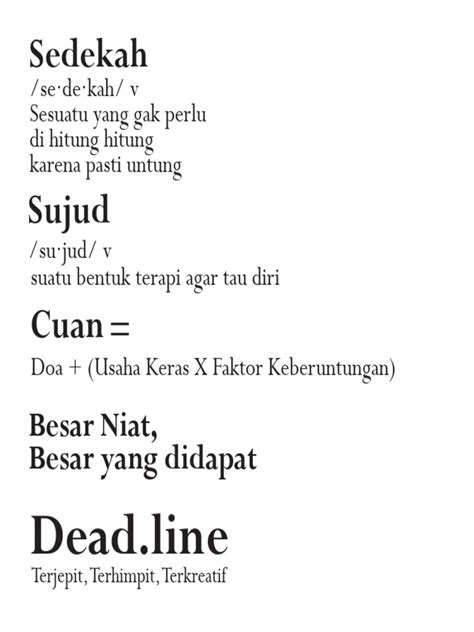 Sedekah
/se·de·kah/ v
Sesuatu yang gak perlu di hitung hitung karena pasti untung

Sujud
/su·jud/ v
suatu bentuk terapi agar tau diri

Cuan =
Doa + (Usaha Keras X Faktor Keberuntungan)

Besar Niat,
Besar yang didapat

Dead.line
Terjepit, Terhimpit, Terkreatif